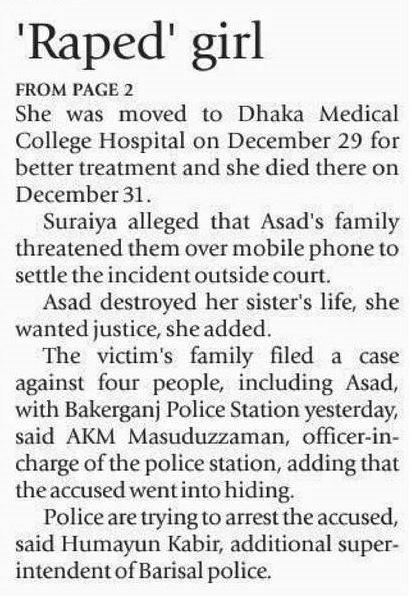 'Raped' girl

FROM PAGE 2

She was moved to Dhaka Medical College Hospital on December 29 for better treatment and she died there on December 31.

Suraiya alleged that Asad's family threatened them over mobile phone to settle the incident outside court.

Asad destroyed her sister's life, she wanted justice, she added.

The victim's family filed a case against four people, including Asad, with Bakerganj Police Station yesterday, said AKM Masuduzzaman, officer-in-charge of the police station, adding that the accused went into hiding.

Police are trying to arrest the accused, said Humayun Kabir, additional superintendent of Barisal police.